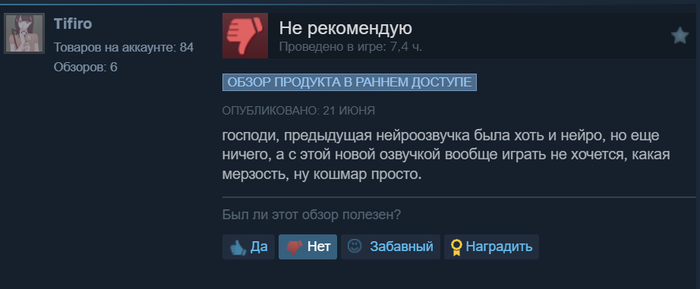 Tifiro
Товаров на аккаунте: 84
Обзоров: 6

Не рекомендую
Проведено в игре: 7,4 ч.

ОБЗОР ПРОДУКТА В РАННЕМ ДОСТУПЕ

ОПУБЛИКОВАНО: 21 ИЮНЯ

господи, предыдущая нейроозвучка была хоть и нейро, но еще ничего, а с этой новой озвучкой вообще играть не хочется, какая мерзость, ну кошмар просто.

Был ли этот обзор полезен?

Да Нет Забавный Наградить